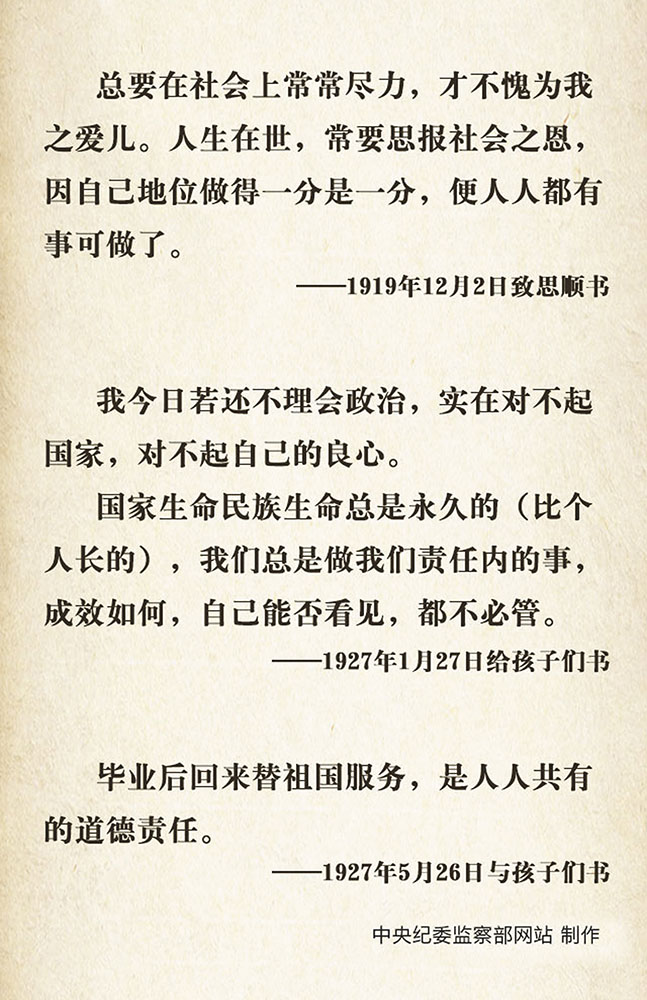 总要在社会上常常尽力，才不愧为我之爱儿。人生在世，常要思报社会之恩，因自己地位做得一分是一分，便人人都有事可做了。

——1919年12月2日致思顺书

我今日若还不理会政治，实在对不起国家，对不起自己的良心。

国家生命民族生命总是永久的（比个人长的），我们总是做我们责任内的事，成效如何，自己能否看见，都不必管。

——1927年1月27日给孩子们书

毕业后回来替祖国服务，是人人共有的道德责任。

——1927年5月26日与孩子们书

中央纪委监察部网站 制作